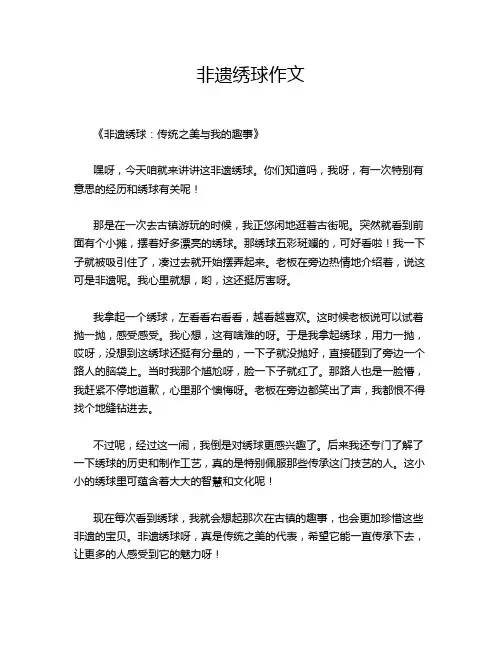 非遗绣球作文

《非遗绣球：传统之美与我的趣事》

嘿呀，今天咱就来讲讲这非遗绣球。你们知道吗，我呀，有一次特别有意思的经历和绣球有关呢！

那是在一次去古镇游玩的时候，我正悠闲地逛着古街呢。突然就看到前面有个小摊，摆着好多漂亮的绣球。那绣球五彩斑斓的，可好看啦！我一下子就被吸引住了，凑过去就开始摆弄起来。老板在旁边热情地介绍着，说这可是非遗呢。我心里就想，哟，这还挺厉害呀。

我拿起一个绣球，左看看右看看，越看越喜欢。这时候老板说可以试着抛一抛，感受感受。我心想，这有啥难的呀。于是我拿起绣球，用力一抛，哎呀，没想到这绣球还挺有分量的，一下子就没抛好，直接砸到了旁边一个路人的脑袋上。当时我那个尴尬呀，脸一下子就红了。那路人也是一脸懵，我赶紧不停地道歉，心里那个懊悔呀。老板在旁边都笑出了声，我都恨不得找个地缝钻进去。

不过呢，经过这一闹，我倒是对绣球更感兴趣了。后来我还专门了解了一下绣球的历史和制作工艺，真的是特别佩服那些传承这门技艺的人。这小小的绣球里可蕴含着大大的智慧和文化呢！

现在每次看到绣球，我就会想起那次在古镇的趣事，也会更加珍惜这些非遗的宝贝。非遗绣球呀，真是传统之美的代表，希望它能一直传承下去，让更多的人感受到它的魅力呀！